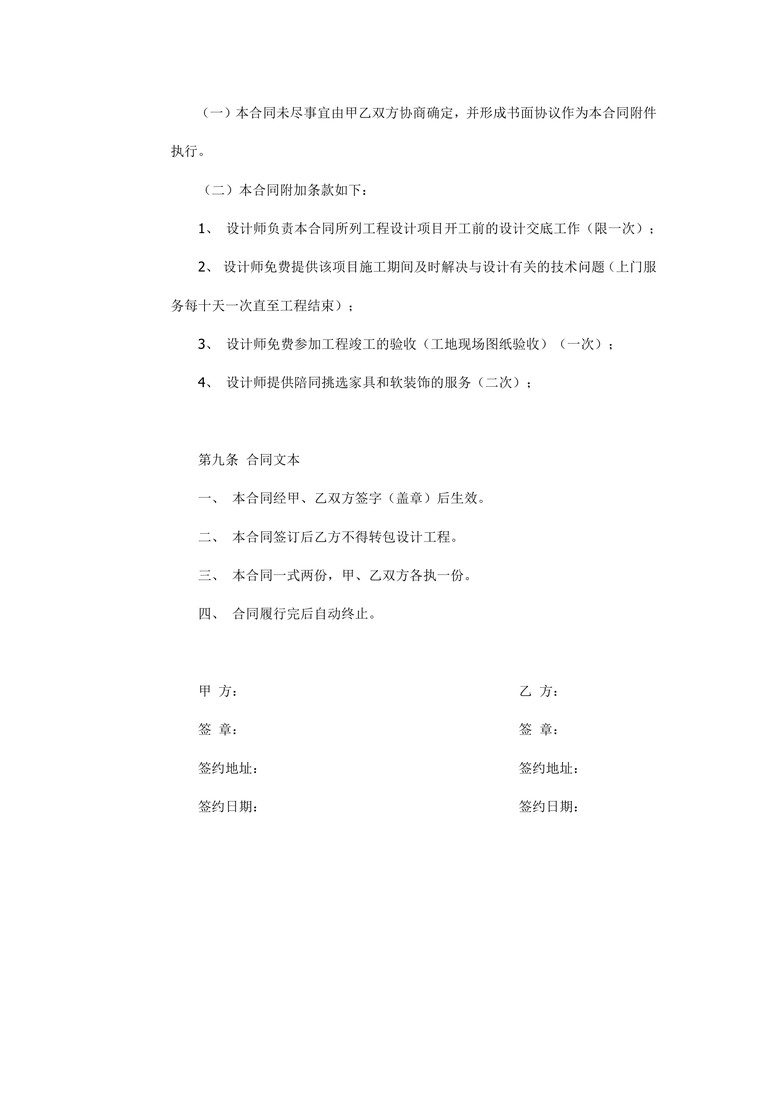 （一）本合同未尽事宜由甲乙双方协商确定，并形成书面协议作为本合同附件执行。

（二）本合同附加条款如下：

1、 设计师负责本合同所列工程设计项目开工前的设计交底工作（限一次）；

2、 设计师免费提供该项目施工期间及时解决与设计有关的技术问题（上门服务每十天一次直至工程结束）；

3、 设计师免费参加工程竣工的验收（工地现场图纸验收）（一次）；

4、 设计师提供陪同挑选家具和软装饰的服务（二次）；

第九条 合同文本

一、 本合同经甲、乙双方签字（盖章）后生效。

二、 本合同签订后乙方不得转包设计工程。

三、 本合同一式两份，甲、乙双方各执一份。

四、 合同履行完后自动终止。

甲 方：

签 章：

签约地址：

签约日期：

乙 方：

签 章：

签约地址：

签约日期：